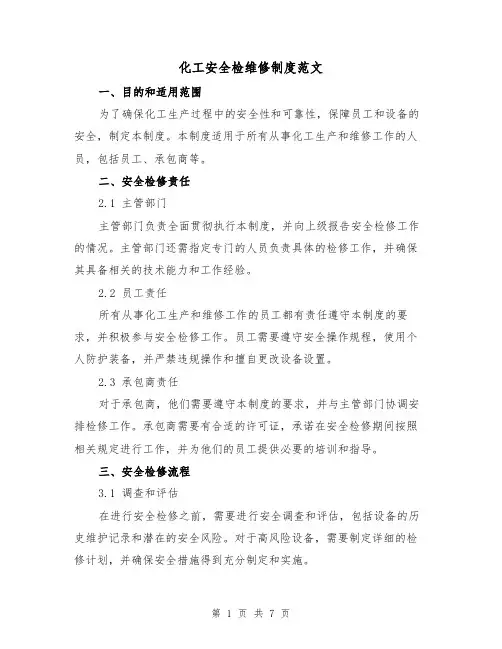 化工安全检维修制度范文

一、目的和适用范围

为了确保化工生产过程中的安全性和可靠性，保障员工和设备的安全，制定本制度。本制度适用于所有从事化工生产和维修工作的人员，包括员工、承包商等。

二、安全检修责任

2.1 主管部门

主管部门负责全面贯彻执行本制度，并向上级报告安全检修工作的情况。主管部门还需指定专门的人员负责具体的检修工作，并确保其具备相关的技术能力和工作经验。

2.2 员工责任

所有从事化工生产和维修工作的员工都有责任遵守本制度的要求，并积极参与安全检修工作。员工需要遵守安全操作规程，使用个人防护装备，并严禁违规操作和擅自更改设备设置。

2.3 承包商责任

对于承包商，他们需要遵守本制度的要求，并与主管部门协调安排检修工作。承包商需要有合适的许可证，承诺在安全检修期间按照相关规定进行工作，并为他们的员工提供必要的培训和指导。

三、安全检修流程

3.1 调查和评估

在进行安全检修之前，需要进行安全调查和评估，包括设备的历史维护记录和潜在的安全风险。对于高风险设备，需要制定详细的检修计划，并确保安全措施得到充分制定和实施。

第 1 页 共 7 页